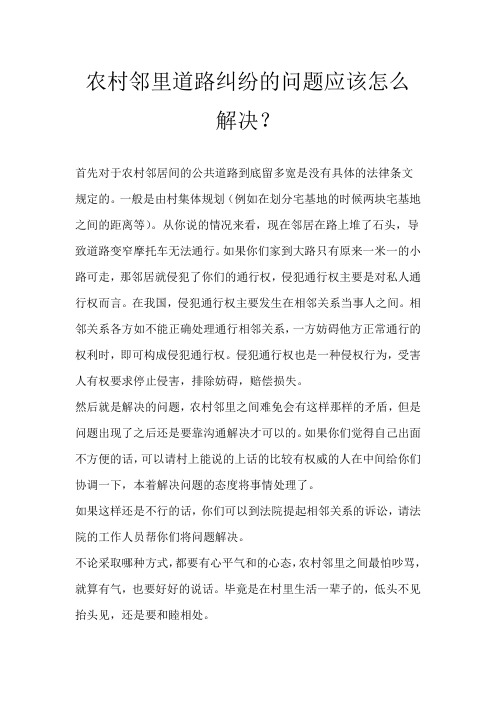 农村邻里道路纠纷的问题应该怎么解决？

首先对于农村邻居间的公共道路到底留多宽是没有具体的法律条文规定的。一般是由村集体规划（例如在划分宅基地的时候两块宅基地之间的距离等）。从你说的情况来看，现在邻居在路上堆了石头，导致道路变窄摩托车无法通行。如果你们家到大路只有原来一米一的小路可走，那邻居就侵犯了你们的通行权，侵犯通行权主要是对私人通行权而言。在我国，侵犯通行权主要发生在相邻关系当事人之间。相邻关系各方如不能正确处理通行相邻关系，一方妨碍他方正常通行的权利时，即可构成侵犯通行权。侵犯通行权也是一种侵权行为，受害人有权要求停止侵害，排除妨碍，赔偿损失。

然后就是解决的问题，农村邻里之间难免会有这样那样的矛盾，但是问题出现了之后还是要靠沟通解决才可以的。如果你们觉得自己出面不方便的话，可以请村上能说的上话的比较有权威的人在中间给你们协调一下，本着解决问题的态度将事情处理了。

如果这样还是不行的话，你们可以到法院提起相邻关系的诉讼，请法院的工作人员帮你们将问题解决。

不论采取哪种方式，都要有心平气和的心态，农村邻里之间最怕吵骂，就算有气，也要好好的说话。毕竟是在村里生活一辈子的，低头不见抬头见，还是要和睦相处。